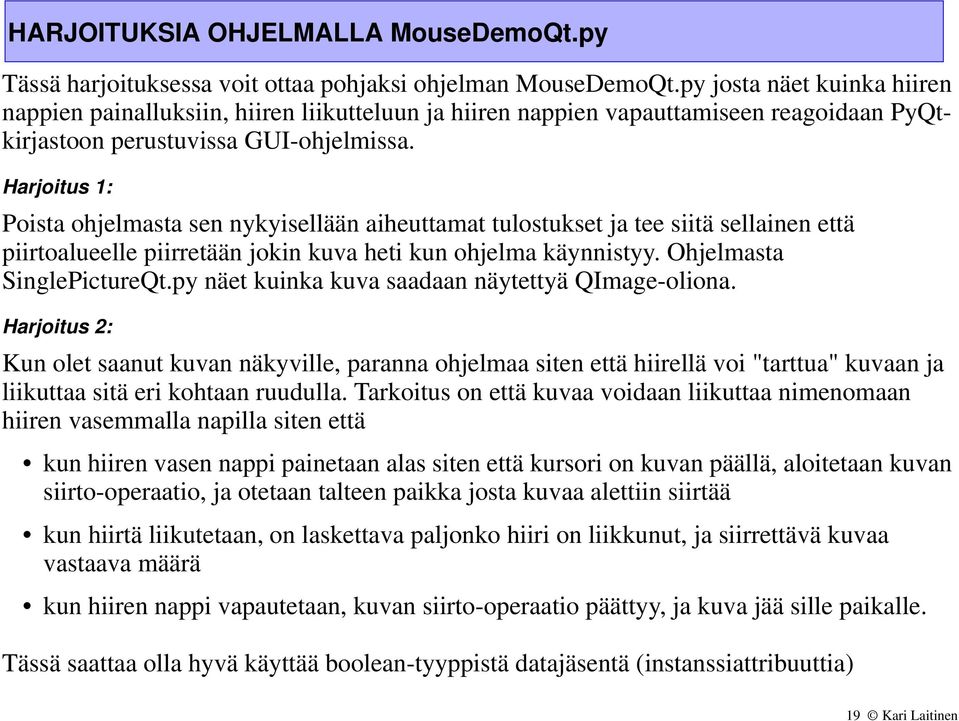 HARJOITUKSIA OHJELMALLA MouseDemoQt.py

Tässä harjoituksessa voit ottaa pohjaksi ohjelman MouseDemoQt.py josta näet kuinka hiiren nappien painalluksiin, hiiren liikutteluun ja hiiren nappien vapauttamiseen reagoidaan PyQt-kirjastoon perustuvissa GUI-ohjelmissa.

Harjoitus 1:

Poista ohjelmasta sen nykyisellään aiheuttamat tulostukset ja tee siitä sellainen että piirtoalueelle piirretään jokin kuva heti kun ohjelma käynnistyy. Ohjelmasta SinglePictureQt.py näet kuinka kuva saadaan näytettyä QImage-oliona.

Harjoitus 2:

Kun olet saanut kuvan näkyville, paranna ohjelmaa siten että hiirellä voi "tarttua" kuvaan ja liikuttaa sitä eri kohtaan ruudulla. Tarkoitus on että kuvaa voidaan liikuttaa nimenomaan hiiren vasemmalla napilla siten että

• kun hiiren vasen nappi painetaan alas siten että kursori on kuvan päällä, aloitetaan kuvan siirto-operaatio, ja otetaan talteen paikka josta kuvaa alettiin siirtää

• kun hiirtä liikutetaan, on laskettava paljonko hiiri on liikkunut, ja siirrettävä kuvaa vastaava määrä

• kun hiiren nappi vapautetaan, kuvan siirto-operaatio päättyy, ja kuva jää sille paikalle.

Tässä saattaa olla hyvä käyttää boolean-tyyppistä datajäsentä (instanssiattribuuttia)

19 © Kari Laitinen